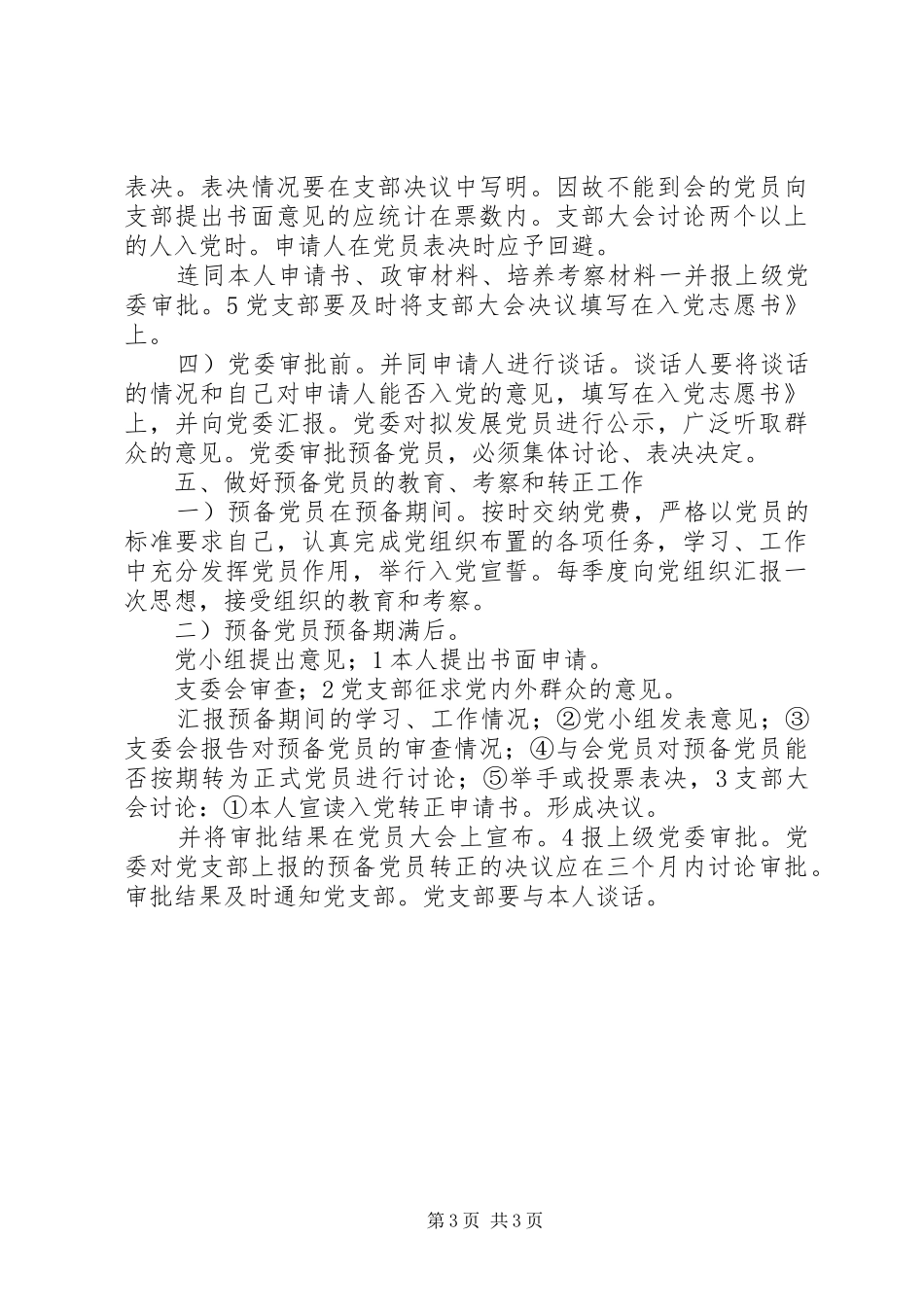 表决。表决情况要在支部决议中写明。因故不能到会的党员向支部提出书面意见的应统计在票数内。支部大会讨论两个以上的人入党时。申请人在党员表决时应予回避。

连同本人申请书、政审材料、培养考察材料一并报上级党委审批。5党支部要及时将支部大会决议填写在入党志愿书》上。

四）党委审批前。并同申请人进行谈话。谈话人要将谈话的情况和自己对申请人能否入党的意见，填写在入党志愿书》上，并向党委汇报。党委对拟发展党员进行公示，广泛听取群众的意见。党委审批预备党员，必须集体讨论、表决决定。

五、做好预备党员的教育、考察和转正工作

一）预备党员在预备期间。按时交纳党费，严格以党员的标准要求自己，认真完成党组织布置的各项任务，学习、工作中充分发挥党员作用，举行入党宣誓。每季度向党组织汇报一次思想，接受组织的教育和考察。

二）预备党员预备期满后。

党小组提出意见；1本人提出书面申请。

支委会审查；2党支部征求党内外群众的意见。

汇报预备期间的学习、工作情况；②党小组发表意见；③支委会报告对预备党员的审查情况；④与会党员对预备党员能否按期转为正式党员进行讨论；⑤举手或投票表决，3支部大会讨论：①本人宣读入党转正申请书。形成决议。

并将审批结果在党员大会上宣布。4报上级党委审批。党委对党支部上报的预备党员转正的决议应在三个月内讨论审批。审批结果及时通知党支部。党支部要与本人谈话。

第3页 共3页